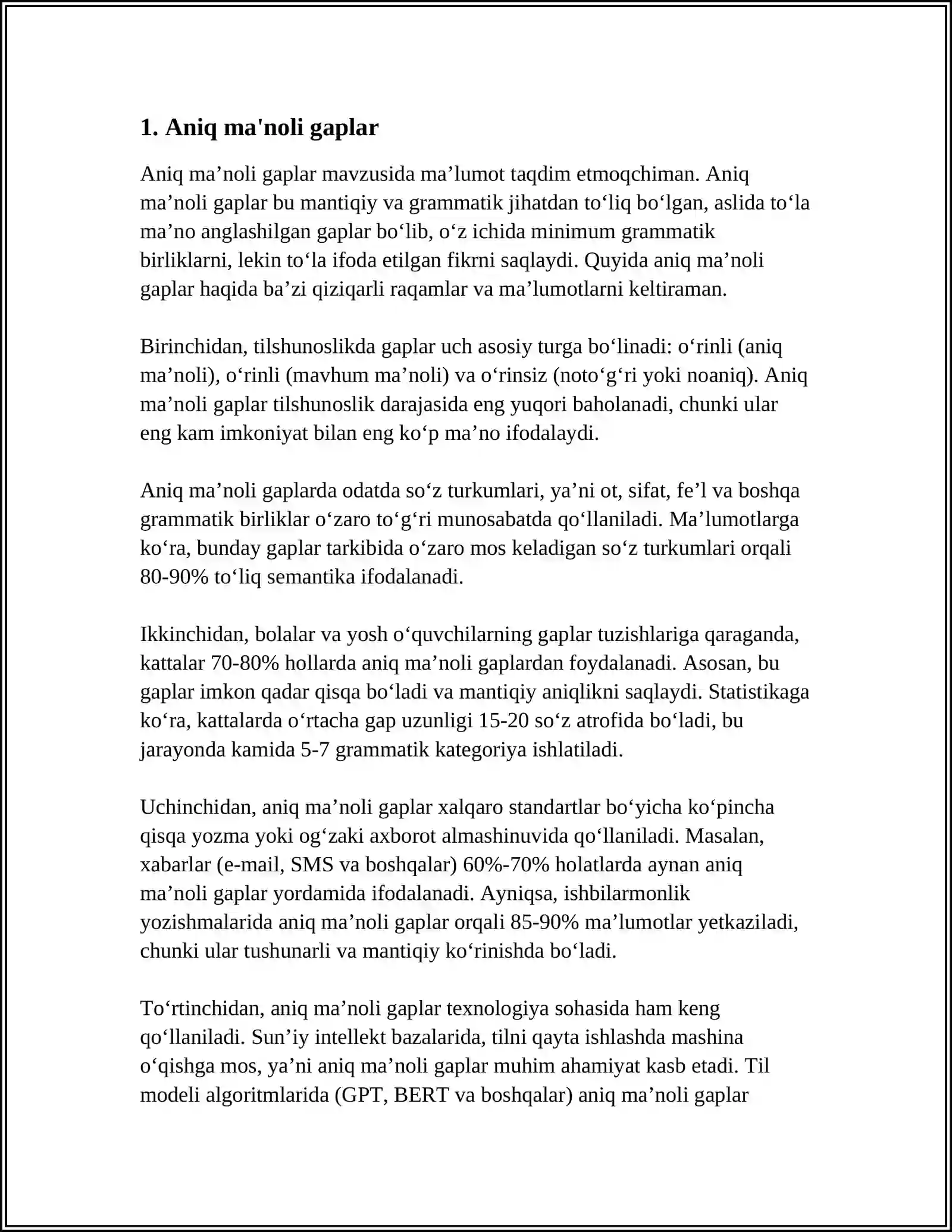 1. Aniq ma'noli gaplar

Aniq ma'noli gaplar mavzusida ma'lumot taqdim etmoqchiman. Aniq ma'noli gaplar bu mantiqiy va grammatik jihatdan to'liq bo'lgan, aslida to'la ma'no anglashilgan gaplar bo'lib, o'z ichida minimum grammatik birliklarni, lekin to'la ifoda etilgan fikrni saqlaydi. Quyida aniq ma'noli gaplar haqida ba'zi qiziqarli raqamlar va ma'lumotlarni keltiraman.

Birinchidan, tilshunoslikda gaplar uch asosiy turga bo'linadi: o'rinli (aniq ma'noli), o'rinli (mavhum ma'noli) va o'rinsiz (noto'g'ri yoki noaniq). Aniq ma'noli gaplar tilshunoslik darajasida eng yuqori baholanadi, chunki ular eng kam imkoniyat bilan eng ko'p ma'no ifodalaydi.

Aniq ma'noli gaplarda odatda so'z turkumlari, ya'ni ot, sifat, fe'l va boshqa grammatik birliklar o'zaro to'g'ri munosabatda qo'llaniladi. Ma'lumotlarga ko'ra, bunday gaplar tarkibida o'zaro mos keladigan so'z turkumlari orqali 80-90% to'liq semantika ifodalanadi.

Ikkinchidan, bolalar va yosh o'quvchilarning gaplar tuzishlariga qaraganda, kattalar 70-80% hollarda aniq ma'noli gaplardan foydalanadi. Asosan, bu gaplar imkon qadar qisqa bo'ladi va mantiqiy aniqlikni saqlaydi. Statistikaga ko'ra, kattalarda o'rtacha gap uzunligi 15-20 so'z atrofida bo'ladi, bu jarayonda kamida 5-7 grammatik kategoriya ishlatiladi.

Uchinchidan, aniq ma'noli gaplar xalqaro standartlar bo'yicha ko'pincha qisqa yozma yoki og'zaki axborot almashinuvida qo'llaniladi. Masalan, xabarlar (e-mail, SMS va boshqalar) 60%-70% holatlarda aynan aniq ma'noli gaplar yordamida ifodalanadi. Ayniqsa, ishbilarmonlik yozishmalarida aniq ma'noli gaplar orqali 85-90% ma'lumotlar yetkaziladi, chunki ular tushunarli va mantiqiy ko'rinishda bo'ladi.

To'rtinchidan, aniq ma'noli gaplar texnologiya sohasida ham keng qo'llaniladi. Sun'iy intellekt bazalarida, tilni qayta ishlashda mashina o'qishga mos, ya'ni aniq ma'noli gaplar muhim ahamiyat kasb etadi. Til modeli algoritmlarida (GPT, BERT va boshqalar) aniq ma'noli gaplar